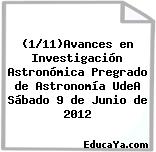 (1/11)Avances en Investigación Astronómica Pregrado de Astronomía UdeA Sábado 9 de Junio de 2012

EducaYa.com